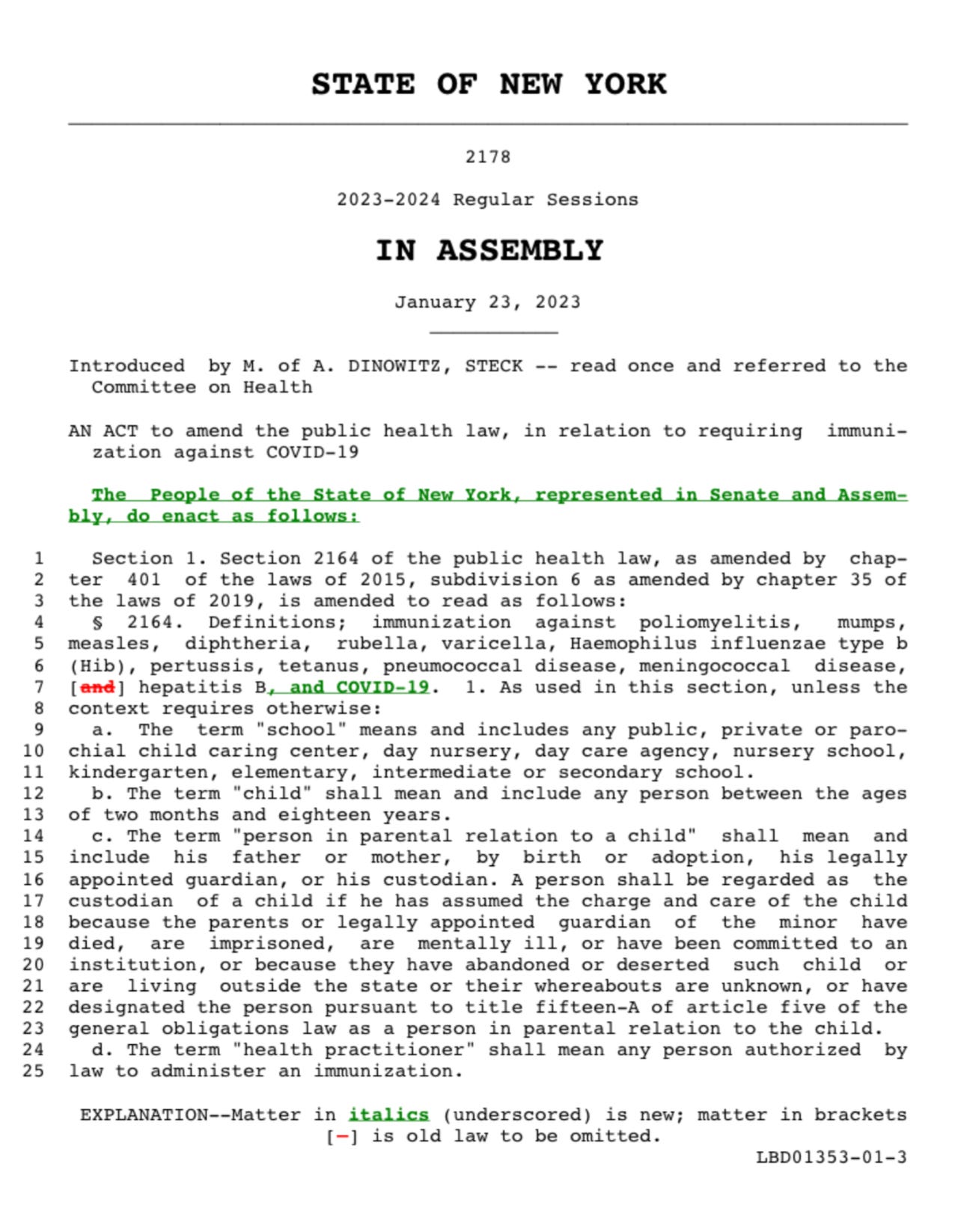 STATE OF NEW YORK

2178

2023-2024 Regular Sessions

IN ASSEMBLY

January 23, 2023

Introduced by M. of A. DINOWITZ, STECK -- read once and referred to the Committee on Health

AN ACT to amend the public health law, in relation to requiring immunization against COVID-19

The People of the State of New York, represented in Senate and Assembly, do enact as follows:

1 Section 1. Section 2164 of the public health law, as amended by chap-
2 ter 401 of the laws of 2015, subdivision 6 as amended by chapter 35 of
3 the laws of 2019, is amended to read as follows:
4 § 2164. Definitions; immunization against poliomyelitis, mumps,
5 measles, diphtheria, rubella, varicella, Haemophilus influenzae type b
6 (Hib), pertussis, tetanus, pneumococcal disease, meningococcal disease,
7 [and] hepatitis B, and COVID-19. 1. As used in this section, unless the
8 context requires otherwise:
9 a. The term "school" means and includes any public, private or paro-
10 chial child caring center, day nursery, day care agency, nursery school,
11 kindergarten, elementary, intermediate or secondary school.
12 b. The term "child" shall mean and include any person between the ages
13 of two months and eighteen years.
14 c. The term "person in parental relation to a child" shall mean and
15 include his father or mother, by birth or adoption, his legally
16 appointed guardian, or his custodian. A person shall be regarded as the
17 custodian of a child if he has assumed the charge and care of the child
18 because the parents or legally appointed guardian of the minor have
19 died, are imprisoned, are mentally ill, or have been committed to an
20 institution, or because they have abandoned or deserted such child or
21 are living outside the state or their whereabouts are unknown, or have
22 designated the person pursuant to title fifteen-A of article five of the
23 general obligations law as a person in parental relation to the child.
24 d. The term "health practitioner" shall mean any person authorized by
25 law to administer an immunization.

EXPLANATION--Matter in italics (underscored) is new; matter in brackets [-] is old law to be omitted.
LBD01353-01-3